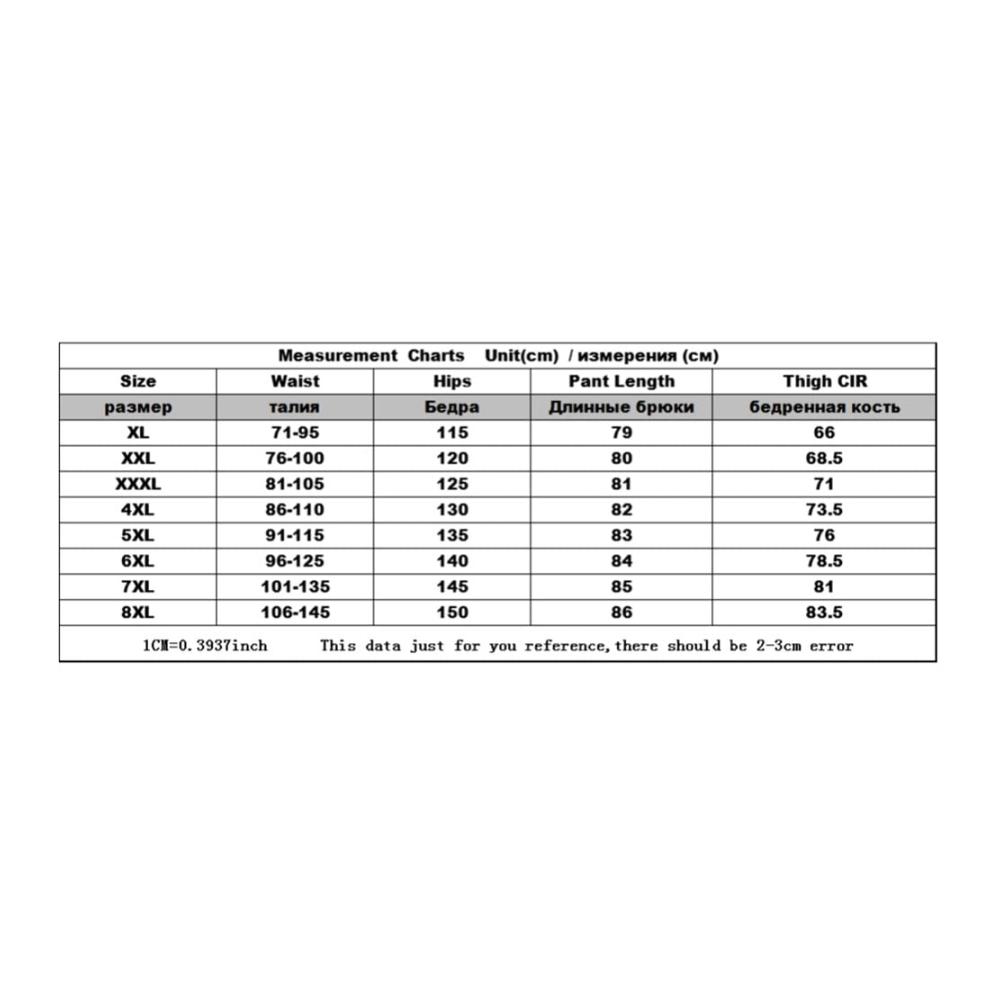 Measurement Charts Unit(cm) / измерения (см)

| Size | Waist | Hips | Pant Length | Thigh CIR |
|---|---|---|---|---|
| размер | талия | Бедра | Длинные брюки | бедренная кость |
| XL | 71-95 | 115 | 79 | 66 |
| XXL | 76-100 | 120 | 80 | 68.5 |
| XXXL | 81-105 | 125 | 81 | 71 |
| 4XL | 86-110 | 130 | 82 | 73.5 |
| 5XL | 91-115 | 135 | 83 | 76 |
| 6XL | 96-125 | 140 | 84 | 78.5 |
| 7XL | 101-135 | 145 | 85 | 81 |
| 8XL | 106-145 | 150 | 86 | 83.5 |

1CM=0.3937inch This data just for you reference,there should be 2-3cm error